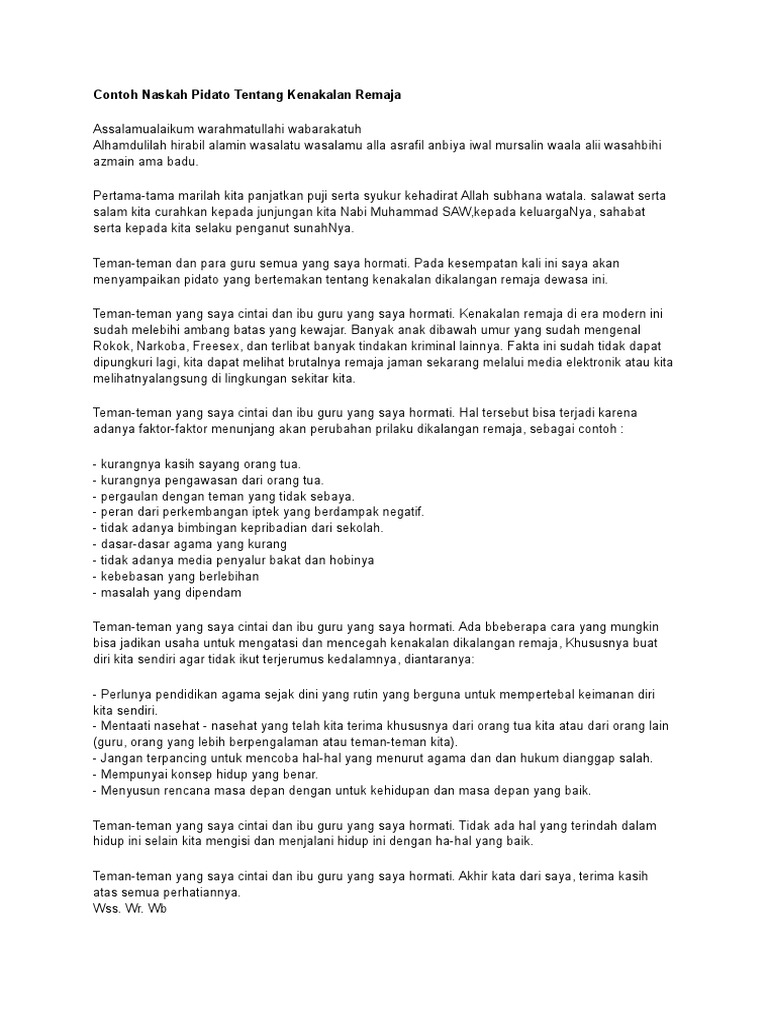 Contoh Naskah Pidato Tentang Kenakalan Remaja

Assalamualaikum warahmatullahi wabarakatuh
Alhamdulilah hirabil alamin wasalatu wasalamu alla asrafil anbiya iwal mursalin waala alii wasahbihi azmain ama badu.

Pertama-tama marilah kita panjatkan puji serta syukur kehadirat Allah subhana watala. salawat serta salam kita curahkan kepada junjungan kita Nabi Muhammad SAW,kepada keluargaNya, sahabat serta kepada kita selaku penganut sunahNya.

Teman-teman dan para guru semua yang saya hormati. Pada kesempatan kali ini saya akan menyampaikan pidato yang bertemakan tentang kenakalan dikalangan remaja dewasa ini.

Teman-teman yang saya cintai dan ibu guru yang saya hormati. Kenakalan remaja di era modern ini sudah melebihi ambang batas yang kewajar. Banyak anak dibawah umur yang sudah mengenal Rokok, Narkoba, Freesex, dan terlibat banyak tindakan kriminal lainnya. Fakta ini sudah tidak dapat dipungkuri lagi, kita dapat melihat brutalnya remaja jaman sekarang melalui media elektronik atau kita melihatnyalangsung di lingkungan sekitar kita.

Teman-teman yang saya cintai dan ibu guru yang saya hormati. Hal tersebut bisa terjadi karena adanya faktor-faktor menunjang akan perubahan prilaku dikalangan remaja, sebagai contoh :

- kurangnya kasih sayang orang tua.
- kurangnya pengawasan dari orang tua.
- pergaulan dengan teman yang tidak sebaya.
- peran dari perkembangan iptek yang berdampak negatif.
- tidak adanya bimbingan kepribadian dari sekolah.
- dasar-dasar agama yang kurang
- tidak adanya media penyalur bakat dan hobinya
- kebebasan yang berlebihan
- masalah yang dipendam

Teman-teman yang saya cintai dan ibu guru yang saya hormati. Ada bbeberapa cara yang mungkin bisa jadikan usaha untuk mengatasi dan mencegah kenakalan dikalangan remaja, Khususnya buat diri kita sendiri agar tidak ikut terjerumus kedalamnya, diantaranya:

- Perlunya pendidikan agama sejak dini yang rutin yang berguna untuk mempertebal keimanan diri kita sendiri.
- Mentaati nasehat - nasehat yang telah kita terima khususnya dari orang tua kita atau dari orang lain (guru, orang yang lebih berpengalaman atau teman-teman kita).
- Jangan terpancing untuk mencoba hal-hal yang menurut agama dan dan hukum dianggap salah.
- Mempunyai konsep hidup yang benar.
- Menyusun rencana masa depan dengan untuk kehidupan dan masa depan yang baik.

Teman-teman yang saya cintai dan ibu guru yang saya hormati. Tidak ada hal yang terindah dalam hidup ini selain kita mengisi dan menjalani hidup ini dengan ha-hal yang baik.

Teman-teman yang saya cintai dan ibu guru yang saya hormati. Akhir kata dari saya, terima kasih atas semua perhatiannya.
Wss. Wr. Wb